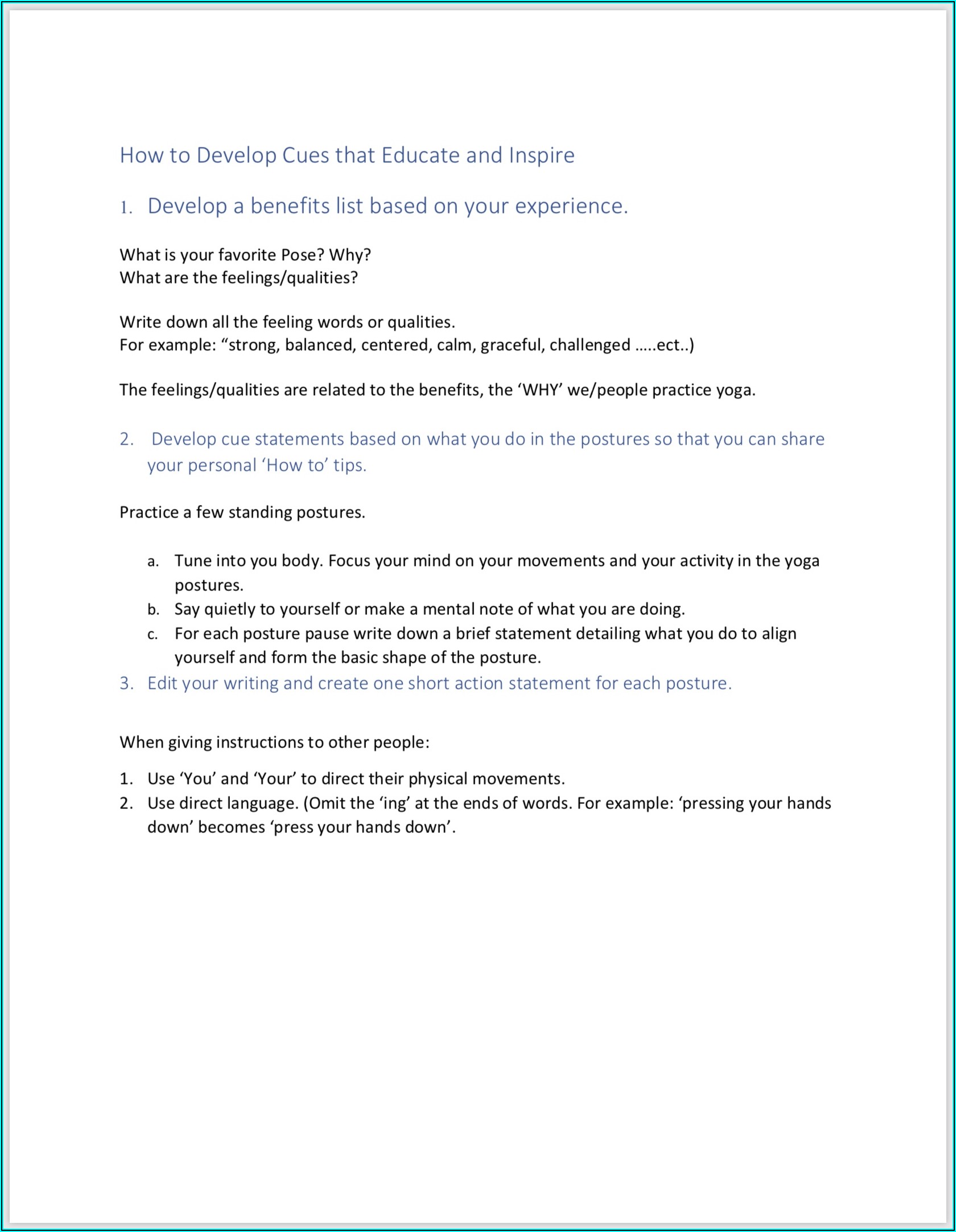 How to Develop Cues that Educate and Inspire

1. Develop a benefits list based on your experience.

What is your favorite Pose? Why?
What are the feelings/qualities?

Write down all the feeling words or qualities.
For example: “strong, balanced, centered, calm, graceful, challenged …..ect..)

The feelings/qualities are related to the benefits, the ‘WHY’ we/people practice yoga.

2. Develop cue statements based on what you do in the postures so that you can share your personal ‘How to’ tips.

Practice a few standing postures.

a. Tune into you body. Focus your mind on your movements and your activity in the yoga postures.
b. Say quietly to yourself or make a mental note of what you are doing.
c. For each posture pause write down a brief statement detailing what you do to align yourself and form the basic shape of the posture.

3. Edit your writing and create one short action statement for each posture.

When giving instructions to other people:

1. Use ‘You’ and ‘Your’ to direct their physical movements.
2. Use direct language. (Omit the ‘ing’ at the ends of words. For example: ‘pressing your hands down’ becomes ‘press your hands down’.